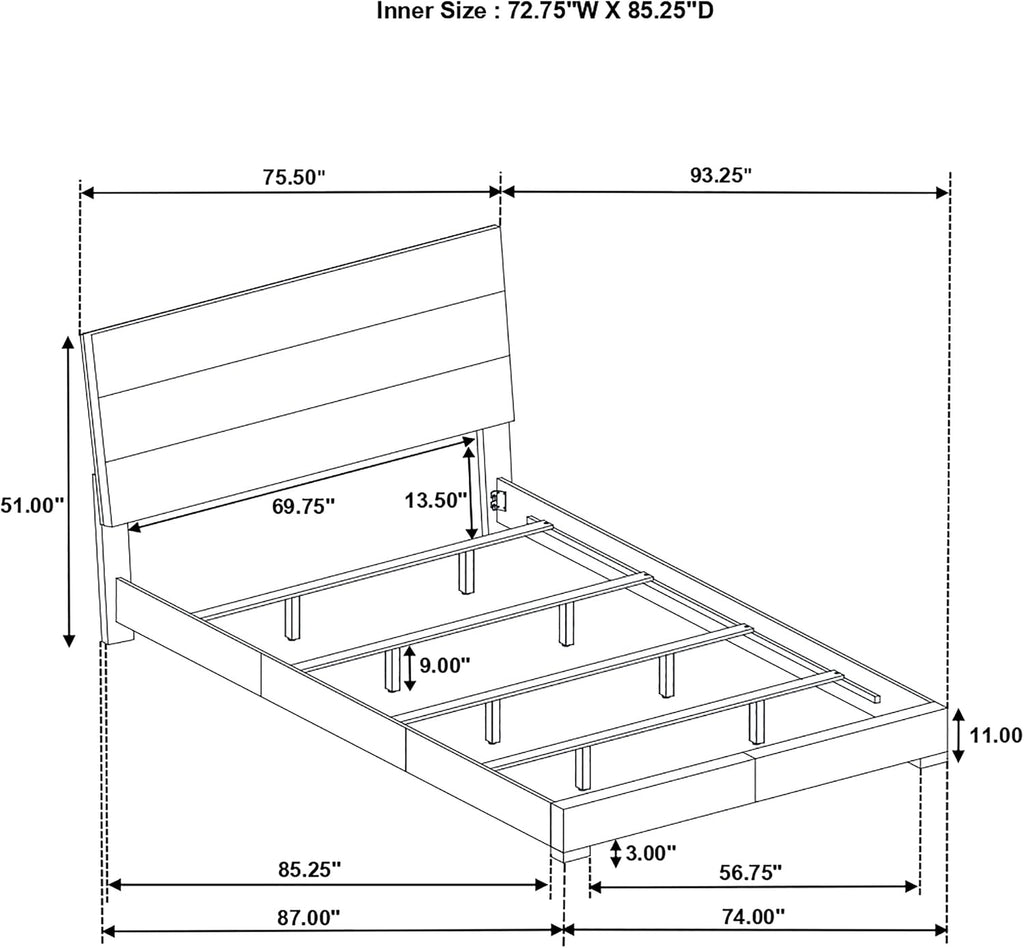 Inner Size : 72.75"W X 85.25"D

75.50"

93.25"

51.00"

69.75"

13.50"

9.00"

11.00

3.00"

85.25"

56.75"

87.00"

74.00"